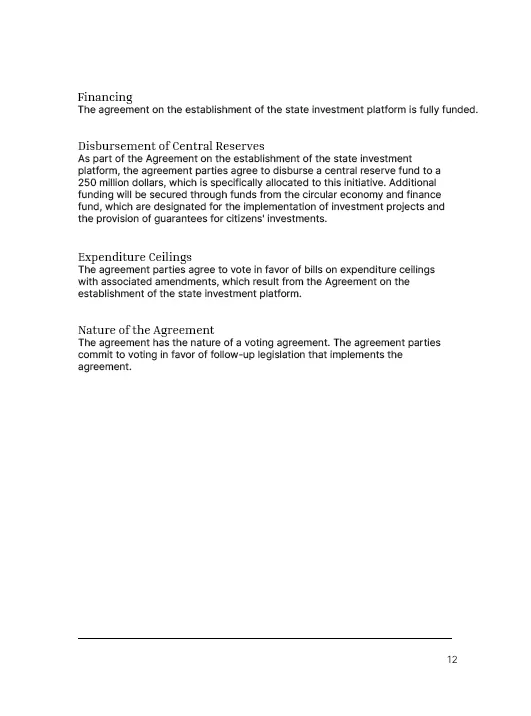 Financing
The agreement on the establishment of the state investment platform is fully funded.

Disbursement of Central Reserves
As part of the Agreement on the establishment of the state investment platform, the agreement parties agree to disburse a central reserve fund to a 250 million dollars, which is specifically allocated to this initiative. Additional funding will be secured through funds from the circular economy and finance fund, which are designated for the implementation of investment projects and the provision of guarantees for citizens' investments.

Expenditure Ceilings
The agreement parties agree to vote in favor of bills on expenditure ceilings with associated amendments, which result from the Agreement on the establishment of the state investment platform.

Nature of the Agreement
The agreement has the nature of a voting agreement. The agreement parties commit to voting in favor of follow-up legislation that implements the agreement.

12